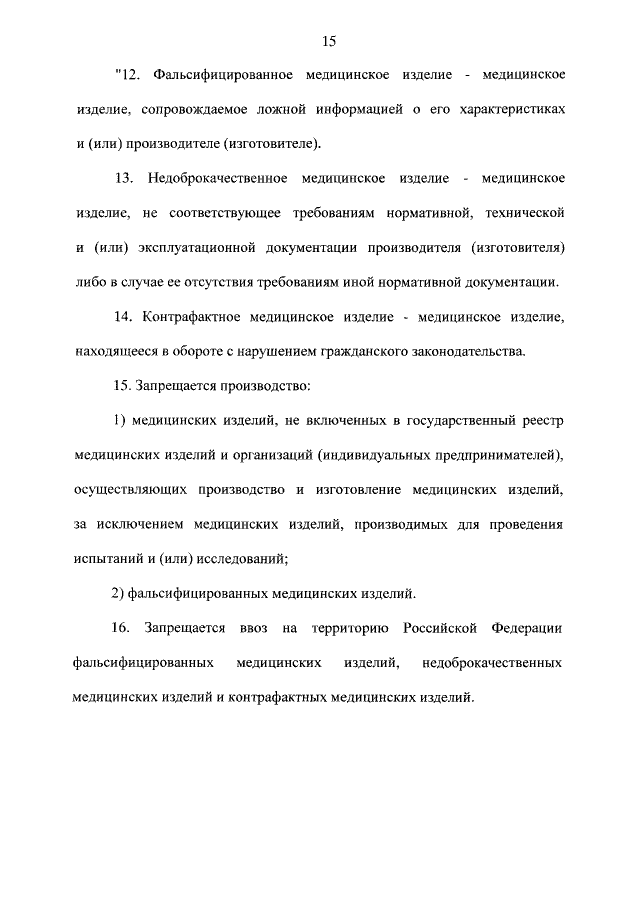 15

"12. Фальсифицированное медицинское изделие - медицинское изделие, сопровождаемое ложной информацией о его характеристиках и (или) производителе (изготовителе).

13. Недоброкачественное медицинское изделие - медицинское изделие, не соответствующее требованиям нормативной, технической и (или) эксплуатационной документации производителя (изготовителя) либо в случае ее отсутствия требованиям иной нормативной документации.

14. Контрафактное медицинское изделие - медицинское изделие, находящееся в обороте с нарушением гражданского законодательства.

15. Запрещается производство:

1) медицинских изделий, не включенных в государственный реестр медицинских изделий и организаций (индивидуальных предпринимателей), осуществляющих производство и изготовление медицинских изделий, за исключением медицинских изделий, производимых для проведения испытаний и (или) исследований;

2) фальсифицированных медицинских изделий.

16. Запрещается ввоз на территорию Российской Федерации фальсифицированных медицинских изделий, недоброкачественных медицинских изделий и контрафактных медицинских изделий.